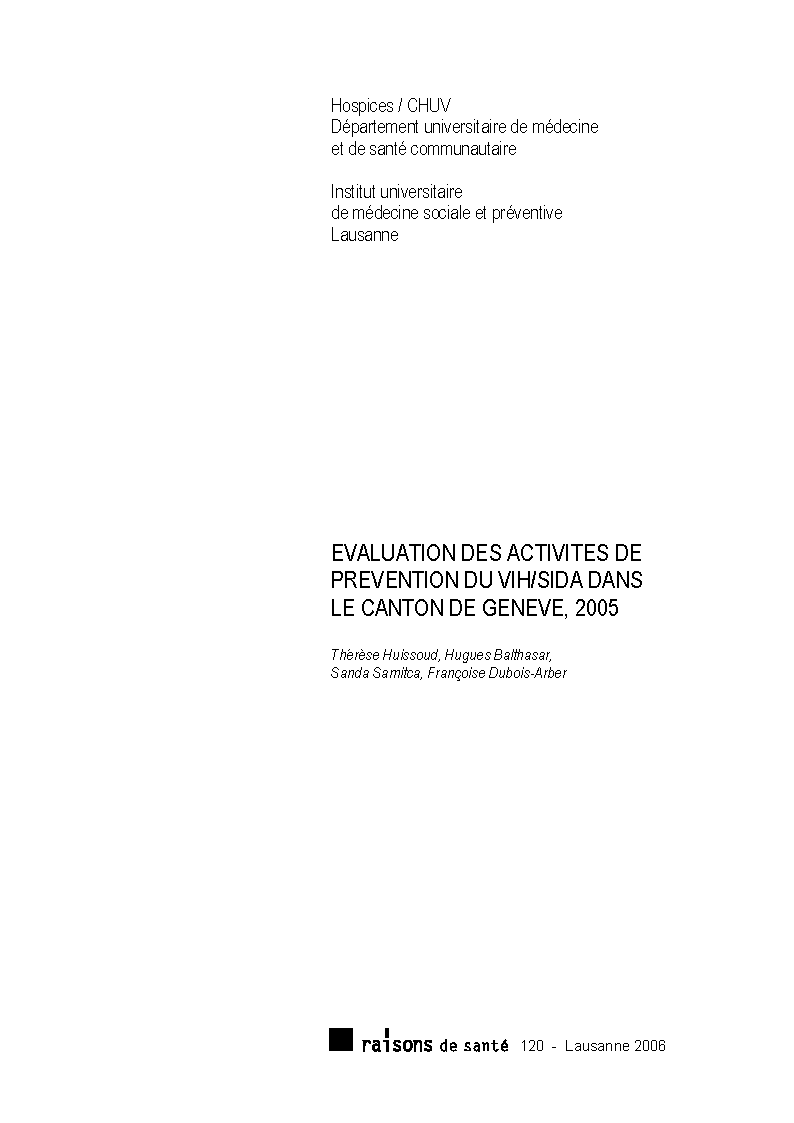 Hospices / CHUV
Département universitaire de médecine
et de santé communautaire

Institut universitaire
de médecine sociale et préventive
Lausanne

EVALUATION DES ACTIVITES DE PREVENTION DU VIH/SIDA DANS LE CANTON DE GENEVE, 2005

Thérèse Huissoud, Hugues Balthasar,
Sanda Samitca, Françoise Dubois-Arber

raisons de santé 120 - Lausanne 2006